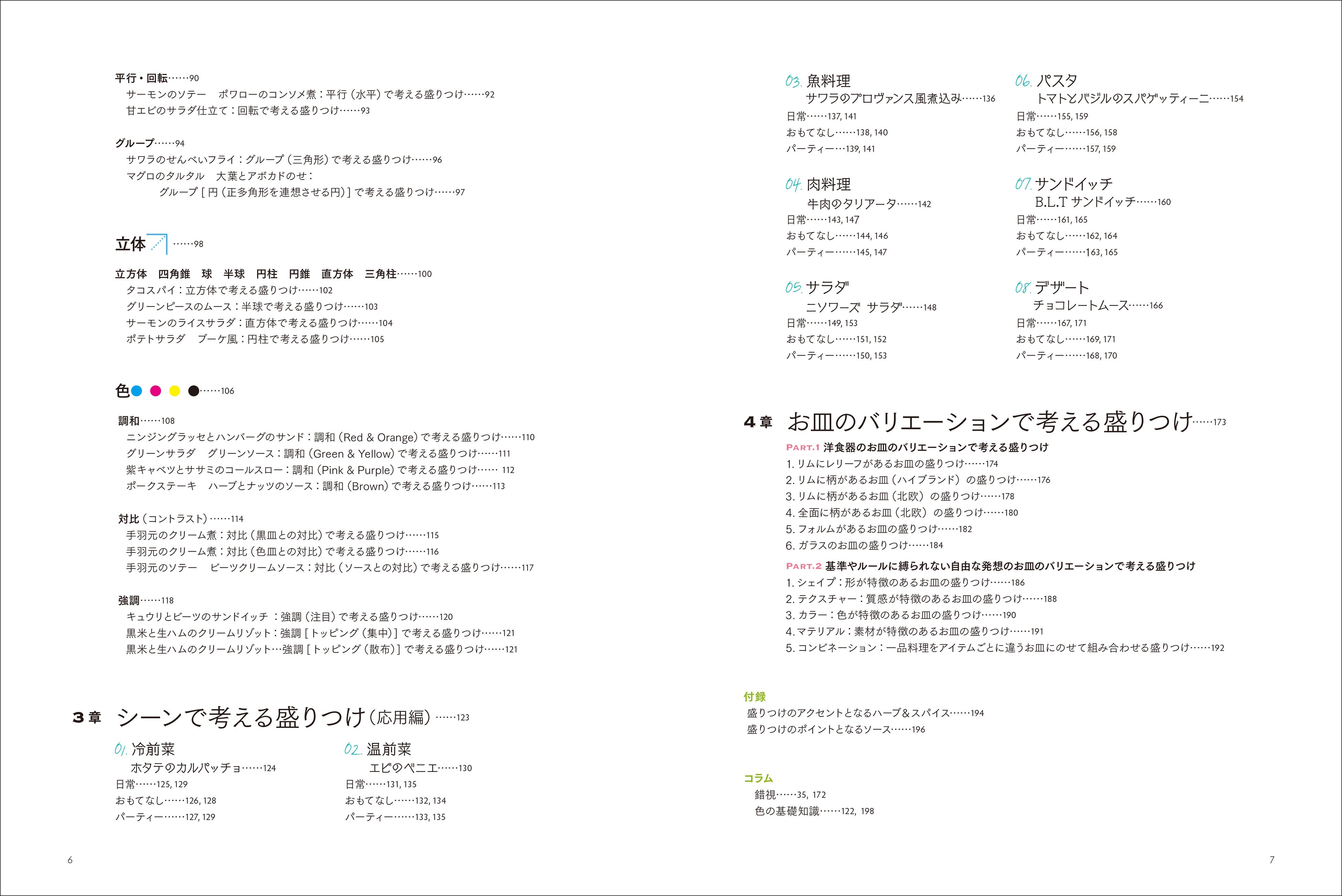 平行・回転……90
サーモンのソテー　ポワローのコンソメ煮：平行（水平）で考える盛りつけ……92
甘エビのサラダ仕立て：回転で考える盛りつけ……93

グループ……94
サワラのせんべいフライ：グループ（三角形）で考える盛りつけ……96
マグロのタルタル　大葉とアボカドのせ：
グループ［円（正多角形を連想させる円）］で考える盛りつけ……97

立体……98

立方体　四角錐　球　半球　円柱　円錐　直方体　三角柱……100
タコスパイ：立方体で考える盛りつけ……102
グリーンピースのムース：半球で考える盛りつけ……103
サーモンのライスサラダ：直方体で考える盛りつけ……104
ポテトサラダ　ブーケ風：円柱で考える盛りつけ……105

色……106

調和……108
ニンジングラッセとハンバーグのサンド：調和（Red & Orange）で考える盛りつけ……110
グリーンサラダ　グリーンソース：調和（Green & Yellow）で考える盛りつけ……111
紫キャベツとササミのコールスロー：調和（Pink & Purple）で考える盛りつけ…… 112
ポークステーキ　ハーブとナッツのソース：調和（Brown）で考える盛りつけ……113

対比（コントラスト）……114
手羽元のクリーム煮：対比（黒皿との対比）で考える盛りつけ……115
手羽元のクリーム煮：対比（色皿との対比）で考える盛りつけ……116
手羽元のソテー　ビーツクリームソース：対比（ソースとの対比）で考える盛りつけ……117

強調……118
キュウリとビーツのサンドイッチ：強調（注目）で考える盛りつけ……120
黒米と生ハムのクリームリゾット：強調［トッピング（集中）］で考える盛りつけ……121
黒米と生ハムのクリームリゾット…強調［トッピング（散布）］で考える盛りつけ……121

3章　シーンで考える盛りつけ（応用編）……123

01. 冷前菜
ホタテのカルパッチョ……124
日常……125, 129
おもてなし……126, 128
パーティー……127, 129

02. 温前菜
エビのベニエ……130
日常……131, 135
おもてなし……132, 134
パーティー……133, 135

6

03. 魚料理
サワラのプロヴァンス風煮込み……136
日常……137, 141
おもてなし……138, 140
パーティー…139, 141

04. 肉料理
牛肉のタリアータ……142
日常……143, 147
おもてなし……144, 146
パーティー……145, 147

05. サラダ
ニソワーズ サラダ……148
日常……149, 153
おもてなし……151, 152
パーティー……150, 153

06. パスタ
トマトとバジルのスパゲッティーニ……154
日常……155, 159
おもてなし……156, 158
パーティー……157, 159

07. サンドイッチ
B.L.T サンドイッチ……160
日常……161, 165
おもてなし……162, 164
パーティー……163, 165

08. デザート
チョコレートムース……166
日常……167, 171
おもてなし……169, 171
パーティー……168, 170

4章　お皿のバリエーションで考える盛りつけ……173

PART.1 洋食器のお皿のバリエーションで考える盛りつけ
1. リムにレリーフがあるお皿の盛りつけ……174
2. リムに柄があるお皿（ハイブランド）の盛りつけ……176
3. リムに柄があるお皿（北欧）の盛りつけ……178
4. 全面に柄があるお皿（北欧）の盛りつけ……180
5. フォルムがあるお皿の盛りつけ……182
6. ガラスのお皿の盛りつけ……184

PART.2 基準やルールに縛られない自由な発想のお皿のバリエーションで考える盛りつけ
1. シェイプ：形が特徴のあるお皿の盛りつけ……186
2. テクスチャー：質感が特徴のあるお皿の盛りつけ……188
3. カラー：色が特徴のあるお皿の盛りつけ……190
4. マテリアル：素材が特徴のあるお皿の盛りつけ……191
5. コンビネーション：一品料理をアイテムごとに違うお皿にのせて組み合わせる盛りつけ……192

付録
盛りつけのアクセントとなるハーブ＆スパイス……194
盛りつけのポイントとなるソース……196

コラム
錯視……35, 172
色の基礎知識……122, 198

7